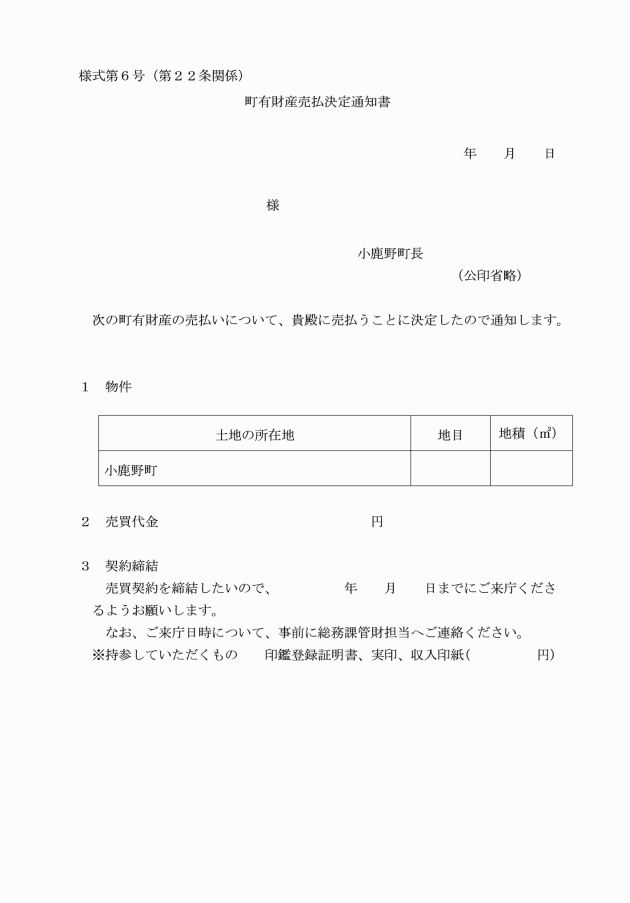 様式第６号（第２２条関係）

町有財産売払決定通知書

年　　月　　日

様

小鹿野町長
（公印省略）

次の町有財産の売払いについて、貴殿に売払うことに決定したので通知します。

１　物件

| 土地の所在地 | 地目 | 地積（㎡） |
|---|---|---|
| 小鹿野町 | | |

２　売買代金　　　　　　　　　　　円

３　契約締結
売買契約を締結したいので、　　　年　　月　　日までにご来庁くださるようお願いします。
なお、ご来庁日時について、事前に総務課管財担当へご連絡ください。
※持参していただくもの　　印鑑登録証明書、実印、収入印紙（　　　　　円）